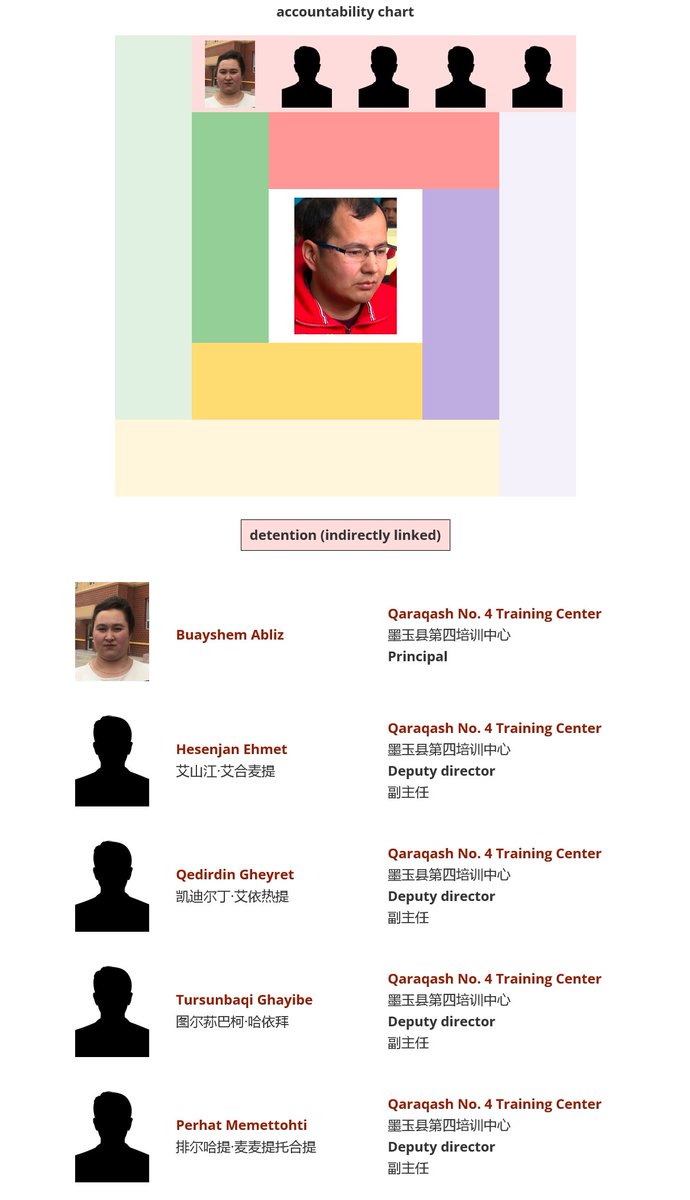 accountability chart

detention (indirectly linked)

Buayshem Abliz

Qaraqash No. 4 Training Center
墨玉县第四培训中心
Principal

Hesenjan Ehmet
艾山江·艾合麦提

Qaraqash No. 4 Training Center
墨玉县第四培训中心
Deputy director
副主任

Qedirdin Gheyret
凯迪尔丁·艾依热提

Qaraqash No. 4 Training Center
墨玉县第四培训中心
Deputy director
副主任

Tursunbaqi Ghayibe
图尔荪巴柯·哈依拜

Qaraqash No. 4 Training Center
墨玉县第四培训中心
Deputy director
副主任

Perhat Memettohti
排尔哈提·麦麦提托合提

Qaraqash No. 4 Training Center
墨玉县第四培训中心
Deputy director
副主任